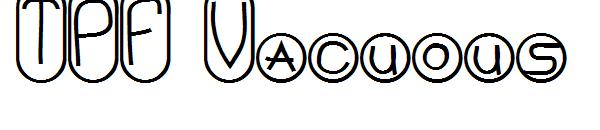 TPF Vacuous